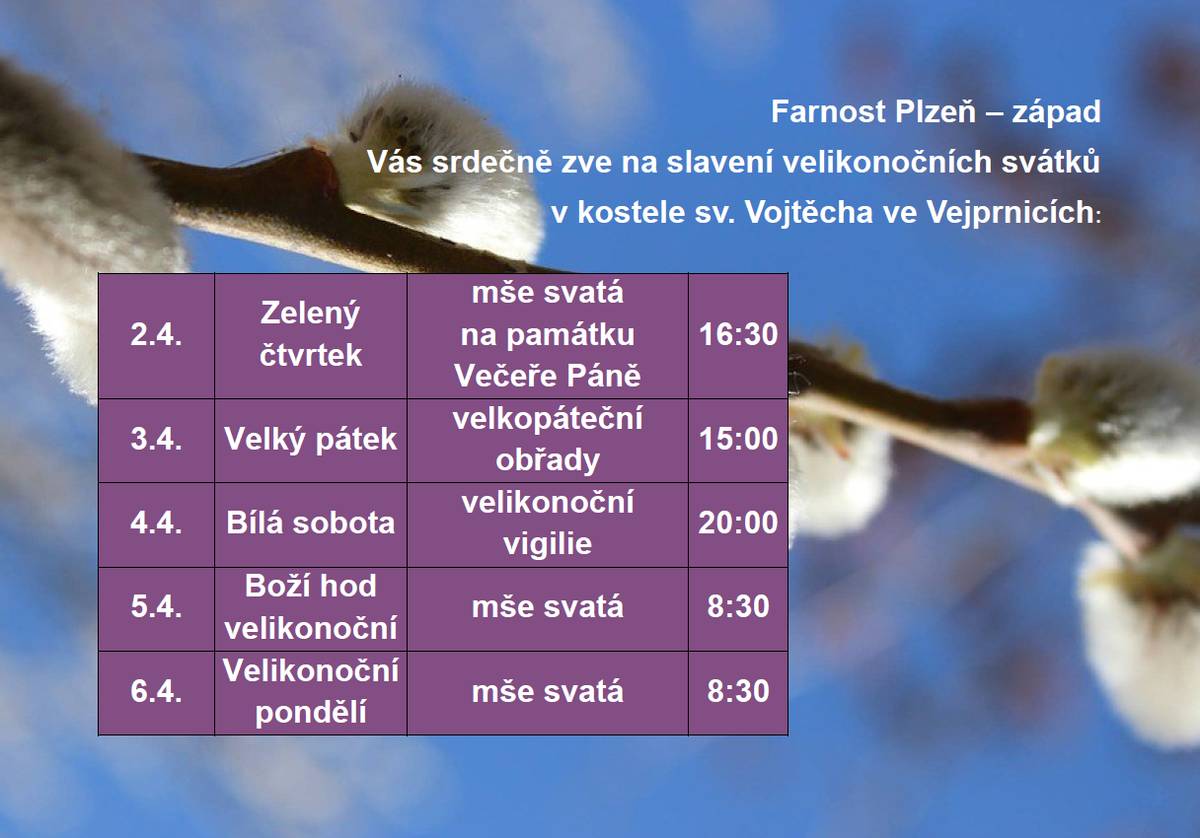 Farnost Plzeň – západ
Vás srdečně zve na slavení velikonočních svátků
v kostele sv. Vojtěcha ve Vejprnicích:

| 2.4. | Zelený čtvrtek | mše svatá na památku Večeře Páně | 16:30 |
|---|---|---|---|
| 3.4. | Velký pátek | velkopáteční obřady | 15:00 |
| 4.4. | Bílá sobota | velikonoční vigilie | 20:00 |
| 5.4. | Boží hod velikonoční | mše svatá | 8:30 |
| 6.4. | Velikonoční pondělí | mše svatá | 8:30 |